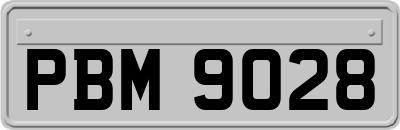 PBM 9028